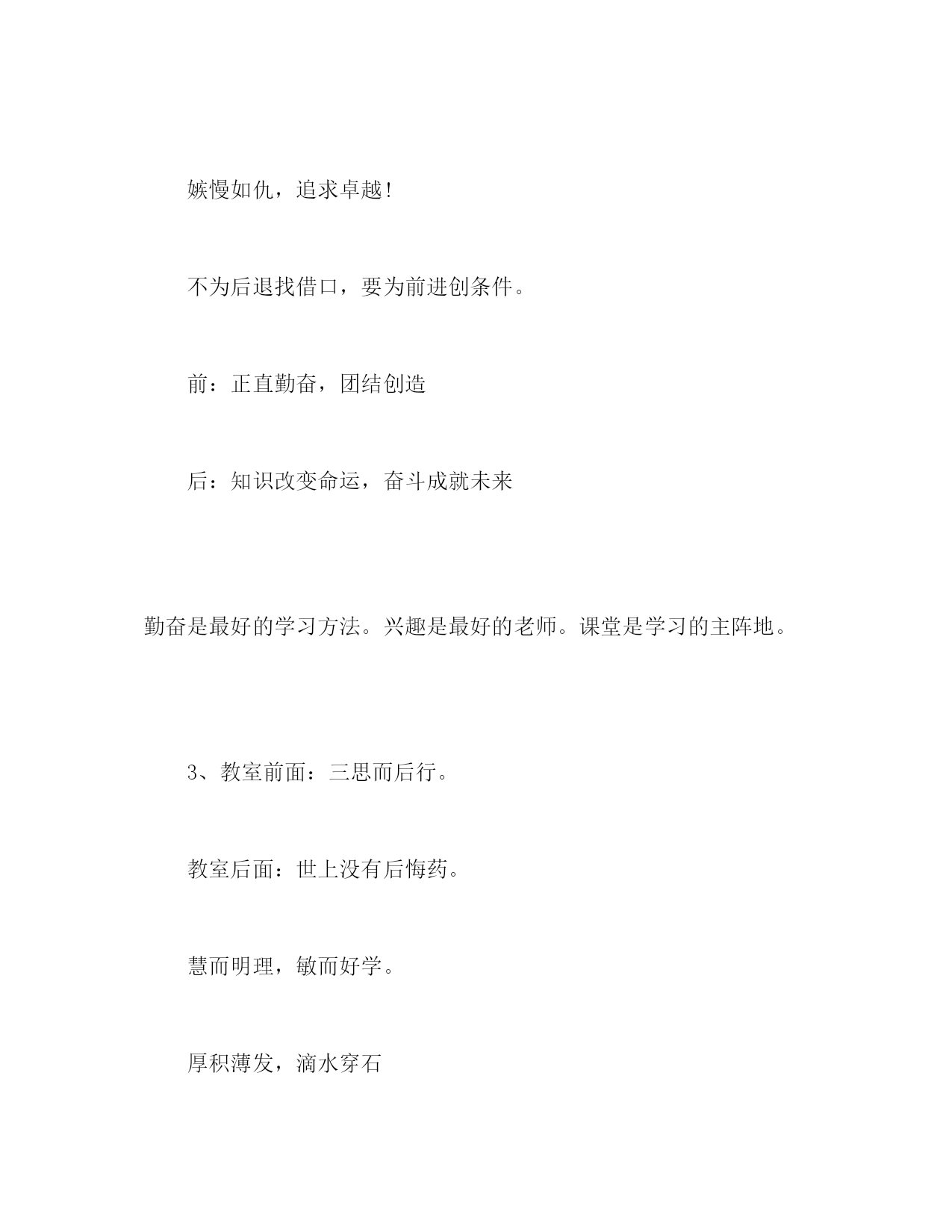 嫉慢如仇，追求卓越！

不为后退找借口，要为前进创条件。

前：正直勤奋，团结创造

后：知识改变命运，奋斗成就未来

勤奋是最好的学习方法。兴趣是最好的老师。课堂是学习的主阵地。

3、教室前面：三思而后行。

教室后面：世上没有后悔药。

慧而明理，敏而好学。

厚积薄发，滴水穿石